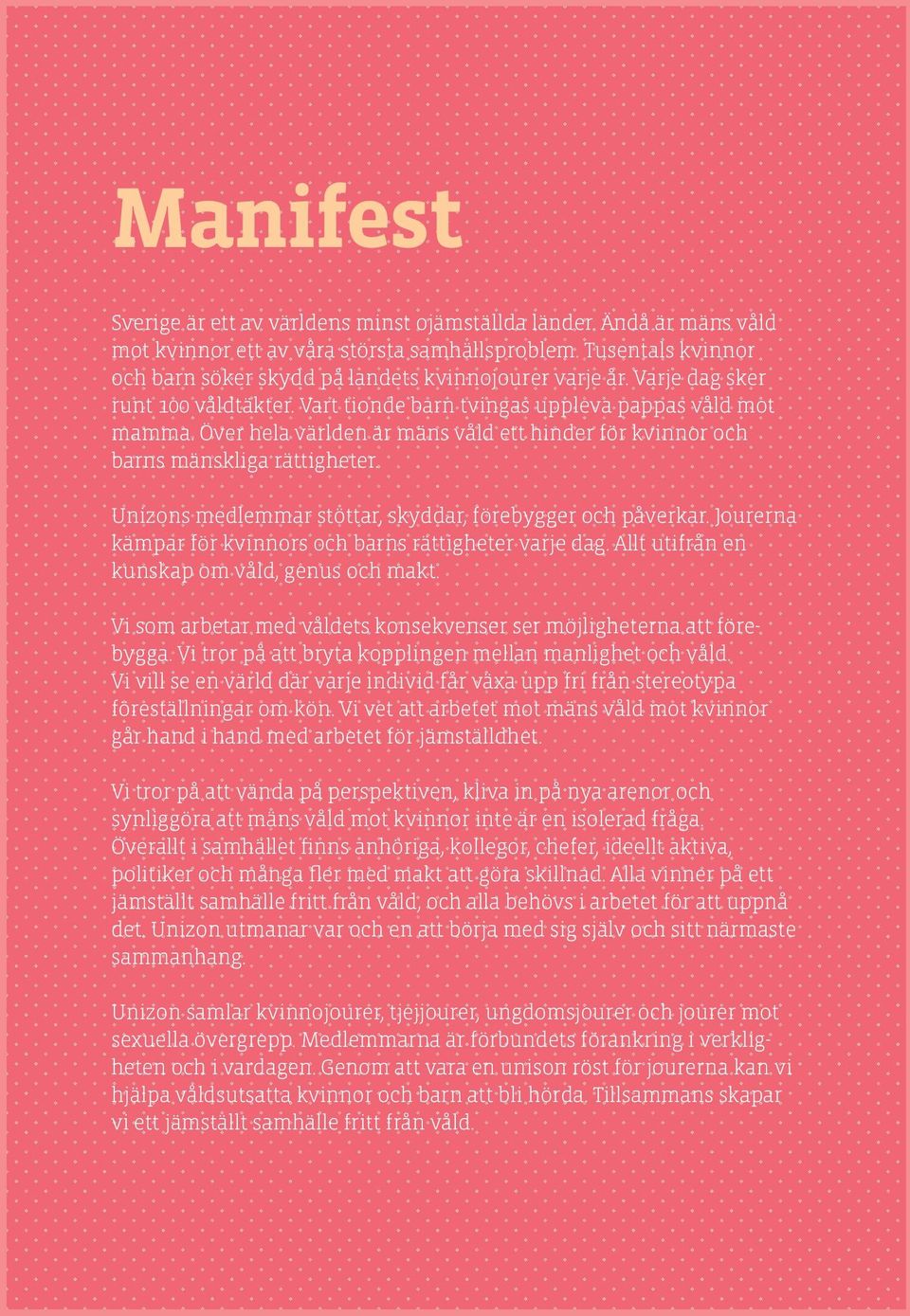 Manifest

Sverige är ett av världens minst ojämställda länder. Ändå är mäns våld mot kvinnor ett av våra största samhällsproblem. Tusentals kvinnor och barn söker skydd på landets kvinnojourer varje år. Varje dag sker runt 100 våldtäkter. Vart tionde barn tvingas uppleva pappas våld mot mamma. Över hela världen är mäns våld ett hinder för kvinnor och barns mänskliga rättigheter.

Unizons medlemmar stöttar, skyddar, förebygger och påverkar. Jourerna kämpar för kvinnors och barns rättigheter varje dag. Allt utifrån en kunskap om våld, genus och makt.

Vi som arbetar med våldets konsekvenser ser möjligheterna att förebygga. Vi tror på att bryta kopplingen mellan manlighet och våld. Vi vill se en värld där varje individ får växa upp fri från stereotypa föreställningar om kön. Vi vet att arbetet mot mäns våld mot kvinnor går hand i hand med arbetet för jämställdhet.

Vi tror på att vända på perspektiven, kliva in på nya arenor och synliggöra att mäns våld mot kvinnor inte är en isolerad fråga. Överallt i samhället finns anhöriga, kollegor, chefer, ideellt aktiva, politiker och många fler med makt att göra skillnad. Alla vinner på ett jämställt samhälle fritt från våld, och alla behövs i arbetet för att uppnå det. Unizon utmanar var och en att börja med sig själv och sitt närmaste sammanhang.

Unizon samlar kvinnojourer, tjejjourer, ungdomsjourer och jourer mot sexuella övergrepp. Medlemmarna är förbundets förankring i verkligheten och i vardagen. Genom att vara en unison röst för jourerna kan vi hjälpa våldsutsatta kvinnor och barn att bli hörda. Tillsammans skapar vi ett jämställt samhälle fritt från våld.